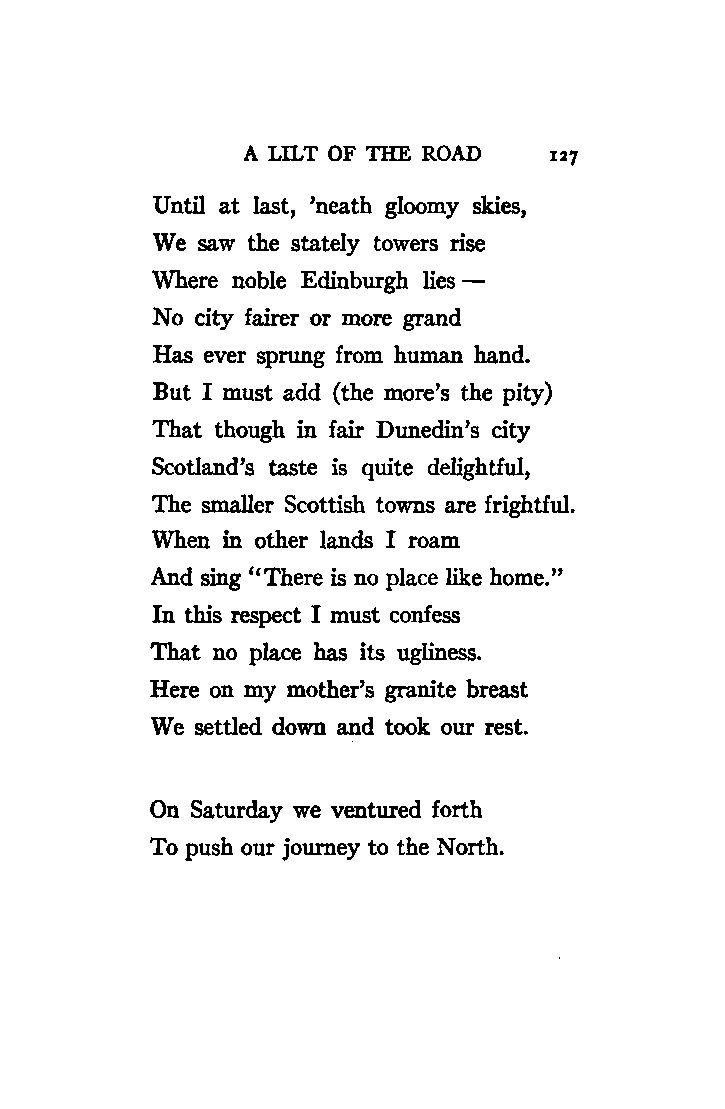 A LILT OF THE ROAD 127

Until at last, 'neath gloomy skies,
We saw the stately towers rise
Where noble Edinburgh lies —
No city fairer or more grand
Has ever sprung from human hand.
But I must add (the more's the pity)
That though in fair Dunedin's city
Scotland's taste is quite delightful,
The smaller Scottish towns are frightful.
When in other lands I roam
And sing "There is no place like home."
In this respect I must confess
That no place has its ugliness.
Here on my mother's granite breast
We settled down and took our rest.

On Saturday we ventured forth
To push our journey to the North.